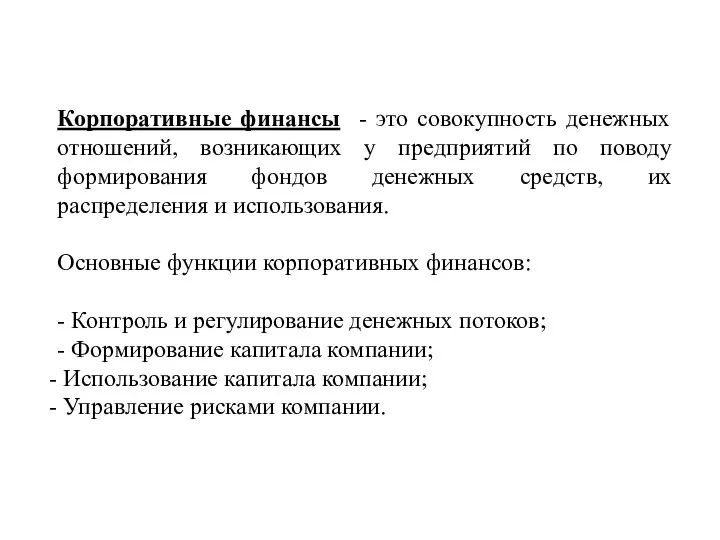 Корпоративные финансы - это совокупность денежных отношений, возникающих у предприятий по поводу формирования фондов денежных средств, их распределения и использования.

Основные функции корпоративных финансов:

- Контроль и регулирование денежных потоков;
- Формирование капитала компании;
- Использование капитала компании;
- Управление рисками компании.